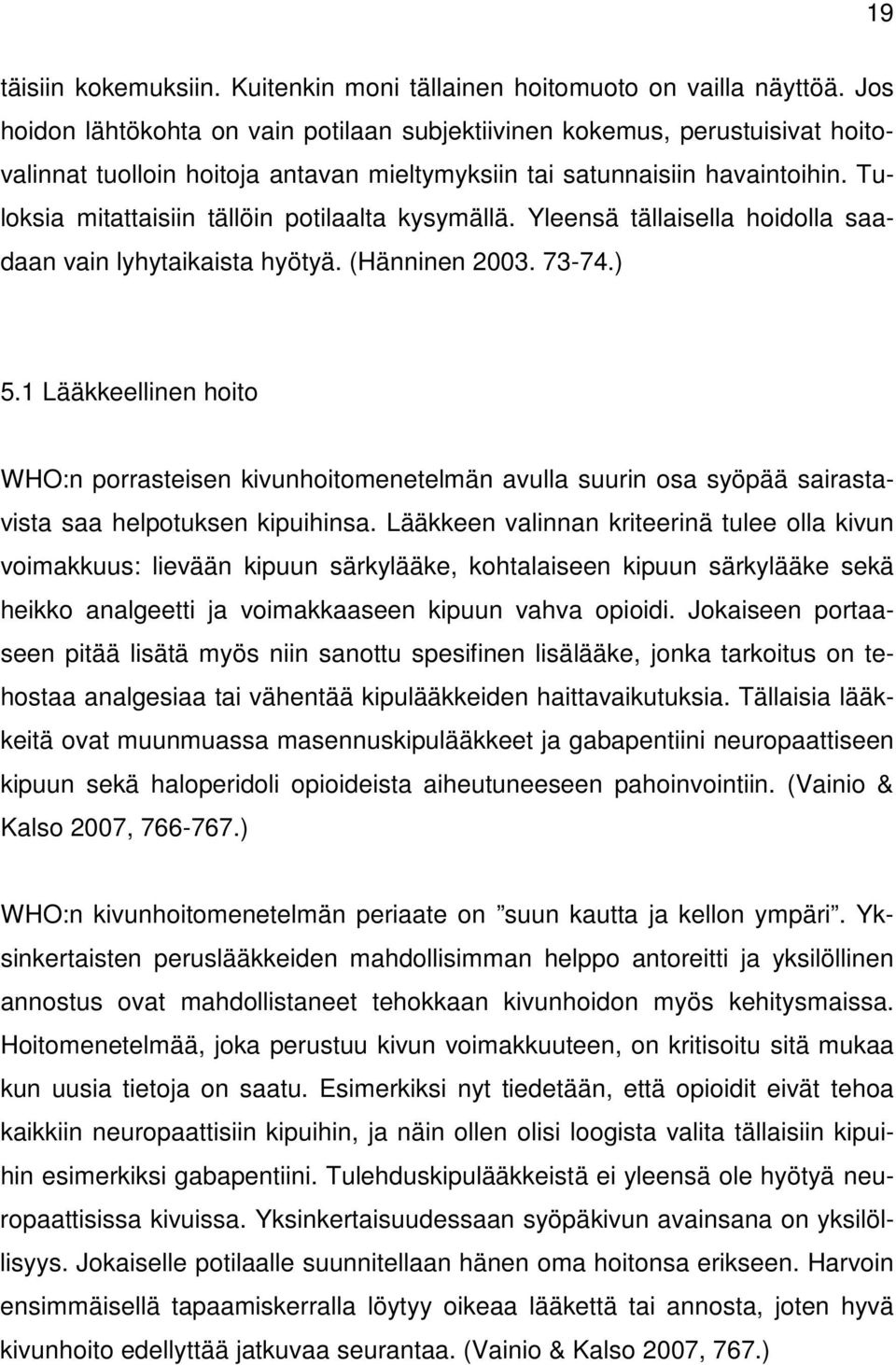 19

täisiin kokemuksiin. Kuitenkin moni tällainen hoitomuoto on vailla näyttöä. Jos hoidon lähtökohta on vain potilaan subjektiivinen kokemus, perustuisivat hoitovalinnat tuolloin hoitoja antavan mieltymyksiin tai satunnaisiin havaintoihin. Tuloksia mitattaisiin tällöin potilaalta kysymällä. Yleensä tällaisella hoidolla saadaan vain lyhytaikaista hyötyä. (Hänninen 2003. 73-74.)

5.1 Lääkkeellinen hoito

WHO:n porrasteisen kivunhoitomenetelmän avulla suurin osa syöpää sairastavista saa helpotuksen kipuihinsa. Lääkkeen valinnan kriteerinä tulee olla kivun voimakkuus: lievään kipuun särkylääke, kohtalaiseen kipuun särkylääke sekä heikko analgeetti ja voimakkaaseen kipuun vahva opioidi. Jokaiseen portaaseen pitää lisätä myös niin sanottu spesifinen lisälääke, jonka tarkoitus on tehostaa analgesiaa tai vähentää kipulääkkeiden haittavaikutuksia. Tällaisia lääkkeitä ovat muunmuassa masennuskipulääkkeet ja gabapentiini neuropaattiseen kipuun sekä haloperidoli opioideista aiheutuneeseen pahoinvointiin. (Vainio & Kalso 2007, 766-767.)

WHO:n kivunhoitomenetelmän periaate on ”suun kautta ja kellon ympäri”. Yksinkertaisten peruslääkkeiden mahdollisimman helppo antoreitti ja yksilöllinen annostus ovat mahdollistaneet tehokkaan kivunhoidon myös kehitysmaissa. Hoitomenetelmää, joka perustuu kivun voimakkuuteen, on kritisoitu sitä mukaa kun uusia tietoja on saatu. Esimerkiksi nyt tiedetään, että opioidit eivät tehoa kaikkiin neuropaattisiin kipuihin, ja näin ollen olisi loogista valita tällaisiin kipuihin esimerkiksi gabapentiini. Tulehduskipulääkkeistä ei yleensä ole hyötyä neuropaattisissa kivuissa. Yksinkertaisuudessaan syöpäkivun avainsana on yksilöllisyys. Jokaiselle potilaalle suunnitellaan hänen oma hoitonsa erikseen. Harvoin ensimmäisellä tapaamiskerralla löytyy oikeaa lääkettä tai annosta, joten hyvä kivunhoito edellyttää jatkuvaa seurantaa. (Vainio & Kalso 2007, 767.)